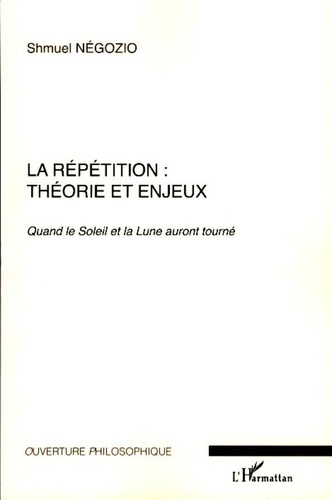 Shmuel NÉGOZIO

LA RÉPÉTITION :
THÉORIE ET ENJEUX

Quand le Soleil et la Lune auront tourné

OUVERTURE PHILOSOPHIQUE

L'Harmattan